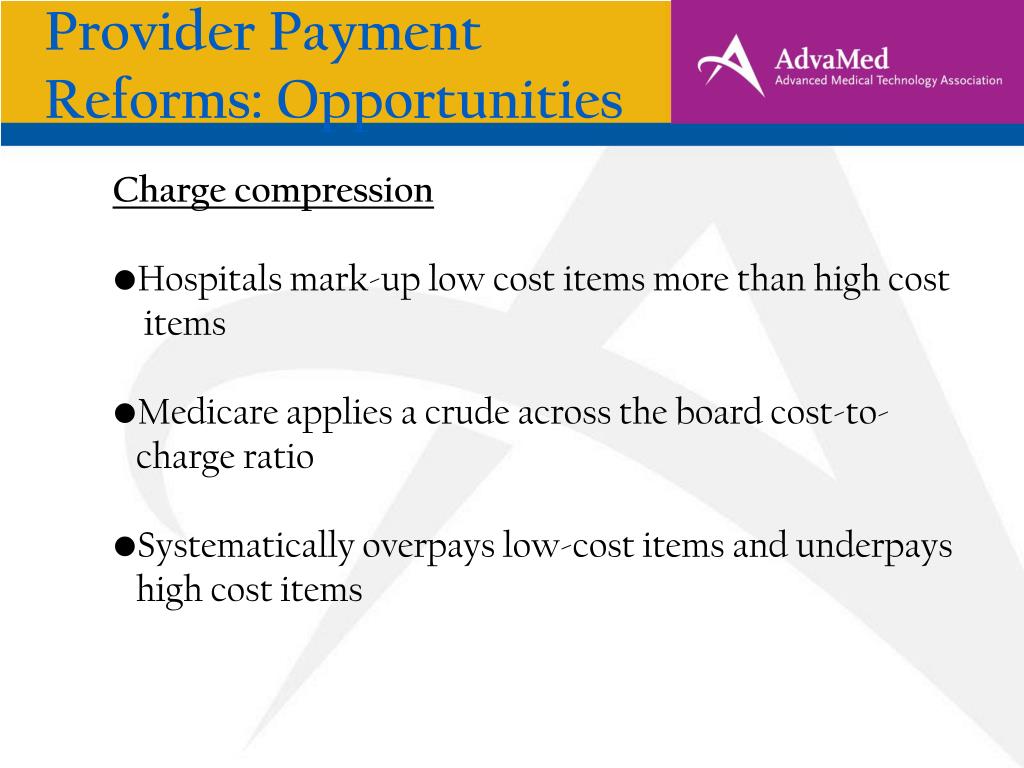 Provider Payment Reforms: Opportunities

AdvaMed
Advanced Medical Technology Association

Charge compression

●Hospitals mark-up low cost items more than high cost items

●Medicare applies a crude across the board cost-to-charge ratio

●Systematically overpays low-cost items and underpays high cost items